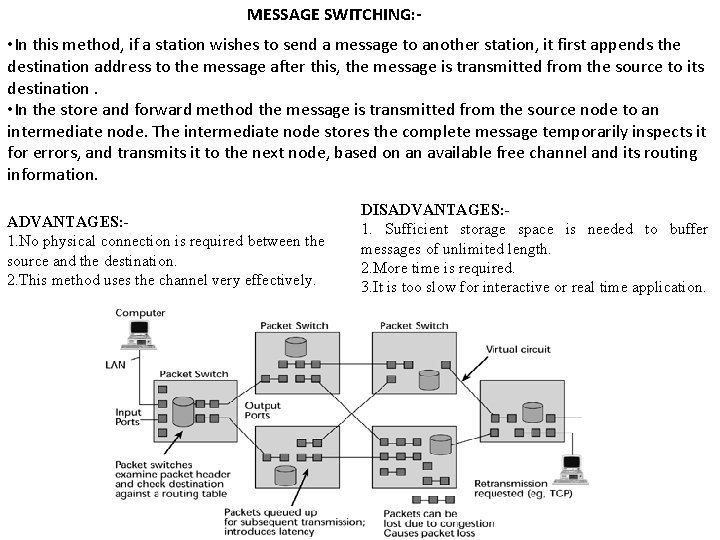 MESSAGE SWITCHING:-

•In this method, if a station wishes to send a message to another station, it first appends the destination address to the message after this, the message is transmitted from the source to its destination .

•In the store and forward method the message is transmitted from the source node to an intermediate node. The intermediate node stores the complete message temporarily inspects it for errors, and transmits it to the next node, based on an available free channel and its routing information.

ADVANTAGES:-
1.No physical connection is required between the source and the destination.
2.This method uses the channel very effectively.

DISADVANTAGES:-
1. Sufficient storage space is needed to buffer messages of unlimited length.
2.More time is required.
3.It is too slow for interactive or real time application.

Computer

LAN

Packet Switch

Packet Switch

Packet Switch

Virtual circuit

Input Ports

Output Ports

Packet switches examine packet header and check destination against a routing table

Packets queued up for subsequent transmission; introduces latency

Packets can be lost due to congestion Causes packet loss

Retransmission requested (eg, TCP)